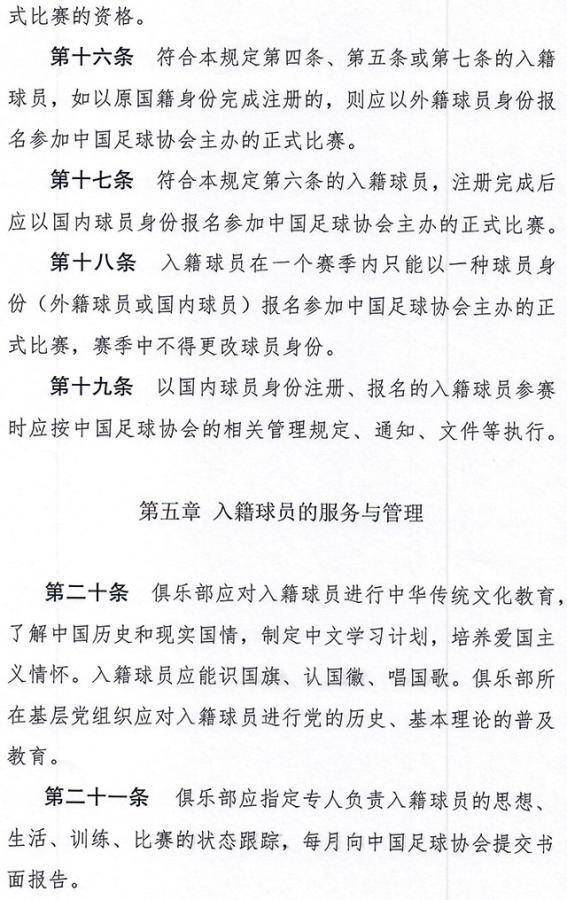 式比赛的资格。

第十六条　符合本规定第四条、第五条或第七条的入籍球员，如以原国籍身份完成注册的，则应以外籍球员身份报名参加中国足球协会主办的正式比赛。

第十七条　符合本规定第六条的入籍球员，注册完成后应以国内球员身份报名参加中国足球协会主办的正式比赛。

第十八条　入籍球员在一个赛季内只能以一种球员身份（外籍球员或国内球员）报名参加中国足球协会主办的正式比赛，赛季中不得更改球员身份。

第十九条　以国内球员身份注册、报名的入籍球员参赛时应按中国足球协会的相关管理规定、通知、文件等执行。

第五章　入籍球员的服务与管理

第二十条　俱乐部应对入籍球员进行中华传统文化教育，了解中国历史和现实国情，制定中文学习计划，培养爱国主义情怀。入籍球员应能识国旗、认国徽、唱国歌。俱乐部所在基层党组织应对入籍球员进行党的历史、基本理论的普及教育。

第二十一条　俱乐部应指定专人负责入籍球员的思想、生活、训练、比赛的状态跟踪，每月向中国足球协会提交书面报告。